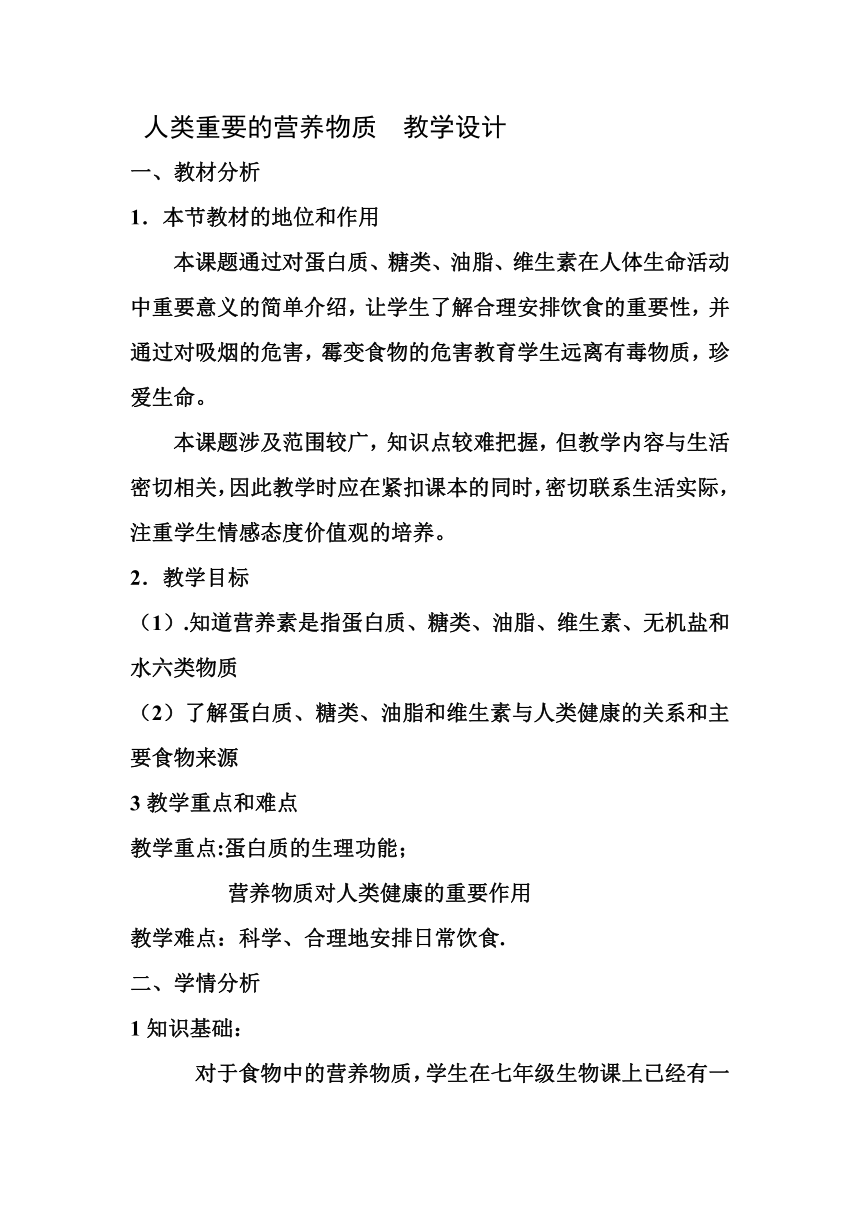 人类重要的营养物质　教学设计

一、教材分析

1．本节教材的地位和作用

本课题通过对蛋白质、糖类、油脂、维生素在人体生命活动中重要意义的简单介绍，让学生了解合理安排饮食的重要性，并通过对吸烟的危害，霉变食物的危害教育学生远离有毒物质，珍爱生命。

本课题涉及范围较广，知识点较难把握，但教学内容与生活密切相关，因此教学时应在紧扣课本的同时，密切联系生活实际，注重学生情感态度价值观的培养。

2．教学目标

（1）.知道营养素是指蛋白质、糖类、油脂、维生素、无机盐和水六类物质

（2）了解蛋白质、糖类、油脂和维生素与人类健康的关系和主要食物来源

3 教学重点和难点

教学重点:蛋白质的生理功能；

营养物质对人类健康的重要作用

教学难点：科学、合理地安排日常饮食.

二、学情分析

1 知识基础：

对于食物中的营养物质，学生在七年级生物课上已经有一